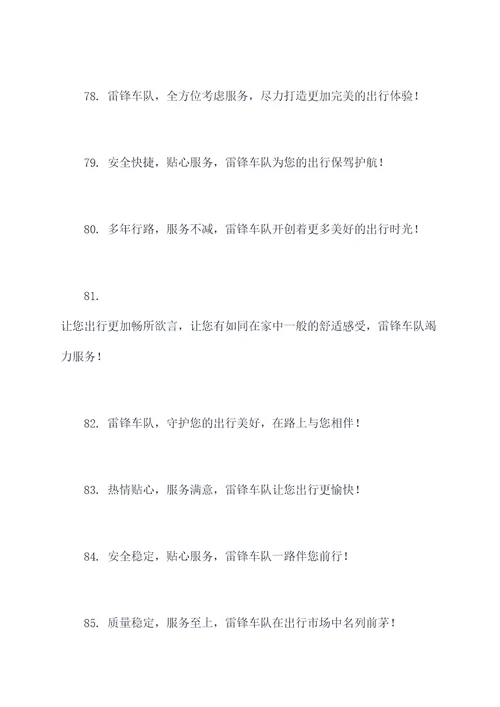 78. 雷锋车队，全方位考虑服务，尽力打造更加完美的出行体验！

79. 安全快捷，贴心服务，雷锋车队为您的出行保驾护航！

80. 多年行路，服务不减，雷锋车队开创着更多美好的出行时光！

81.

让您出行更加畅所欲言，让您有如同在家中一般的舒适感受，雷锋车队竭力服务！

82. 雷锋车队，守护您的出行美好，在路上与您相伴！

83. 热情贴心，服务满意，雷锋车队让您出行更愉快！

84. 安全稳定，贴心服务，雷锋车队一路伴您前行！

85. 质量稳定，服务至上，雷锋车队在出行市场中名列前茅！